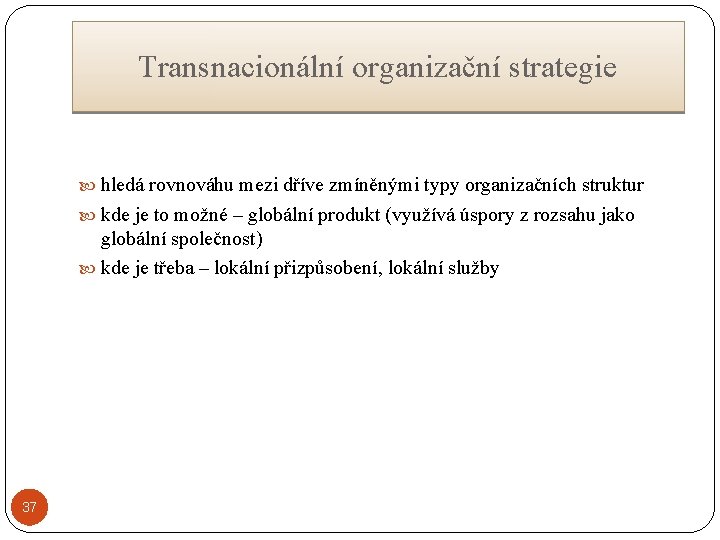 Transnacionální organizační strategie

hledá rovnováhu mezi dříve zmíněnými typy organizačních struktur

kde je to možné – globální produkt (využívá úspory z rozsahu jako globální společnost)

kde je třeba – lokální přizpůsobení, lokální služby

37